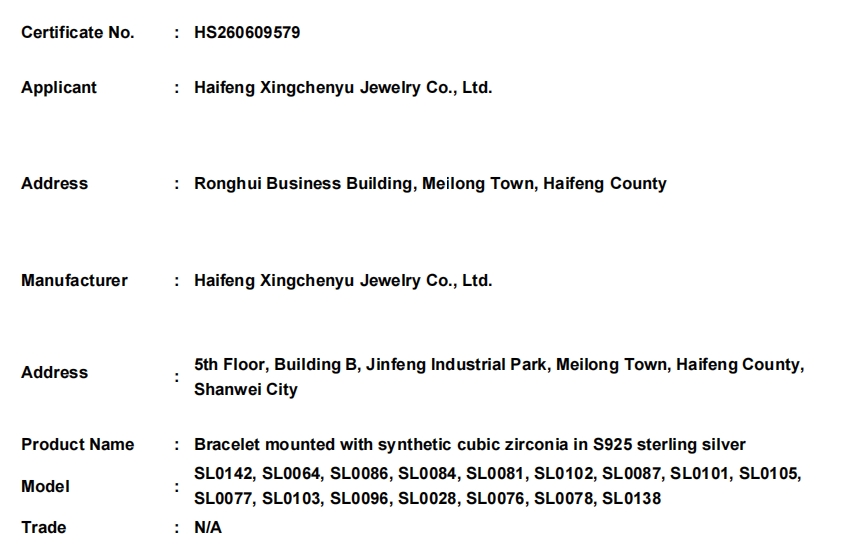 Certificate No. : HS260609579

Applicant : Haifeng Xingchenyu Jewelry Co., Ltd.

Address : Ronghui Business Building, Meilong Town, Haifeng County

Manufacturer : Haifeng Xingchenyu Jewelry Co., Ltd.

Address : 5th Floor, Building B, Jinfeng Industrial Park, Meilong Town, Haifeng County, Shanwei City

Product Name : Bracelet mounted with synthetic cubic zirconia in S925 sterling silver

Model : SL0142, SL0064, SL0086, SL0084, SL0081, SL0102, SL0087, SL0101, SL0105, SL0077, SL0103, SL0096, SL0028, SL0076, SL0078, SL0138

Trade : N/A